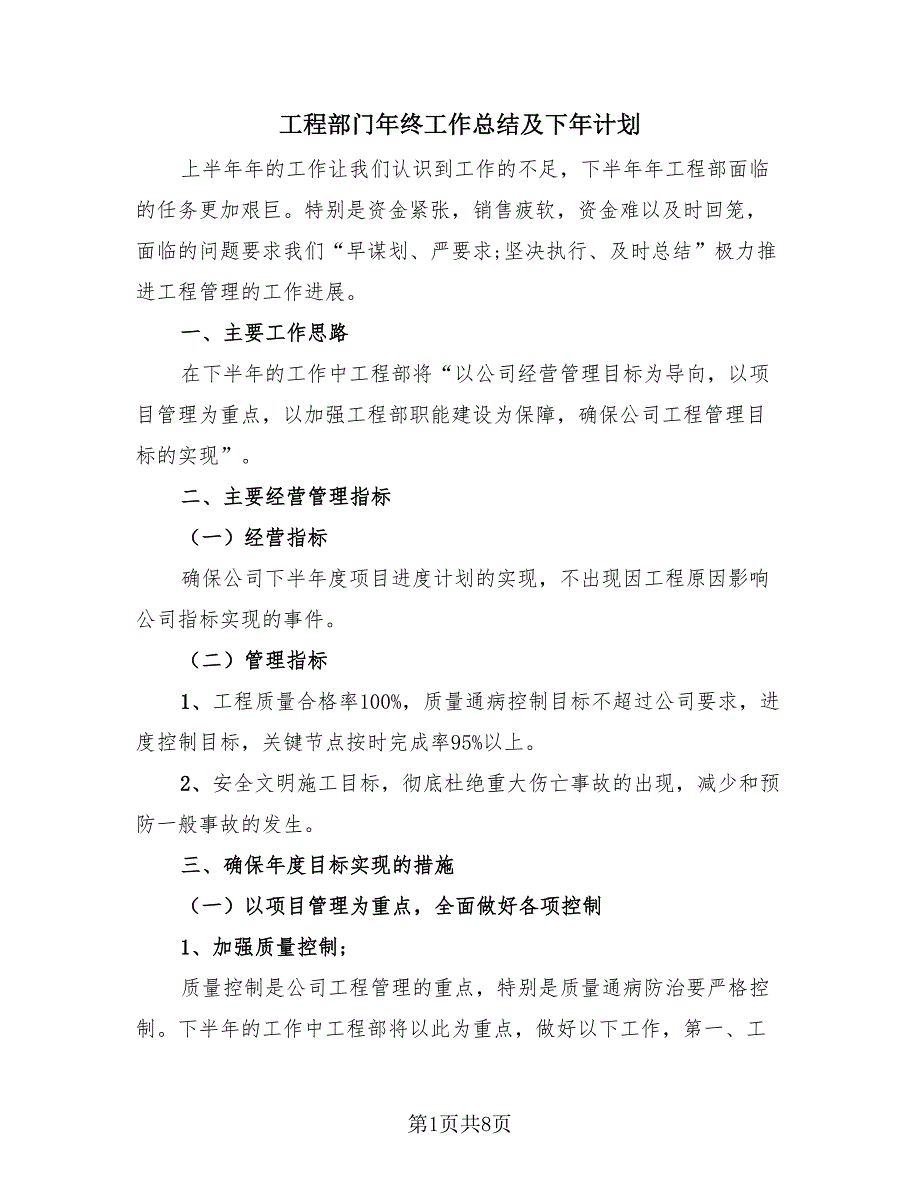 工程部门年终工作总结及下年计划

上半年年的工作让我们认识到工作的不足，下半年年工程部面临的任务更加艰巨。特别是资金紧张，销售疲软，资金难以及时回笼，面临的问题要求我们“早谋划、严要求;坚决执行、及时总结”极力推进工程管理的工作进展。

一、主要工作思路

在下半年的工作中工程部将“以公司经营管理目标为导向，以项目管理为重点，以加强工程部职能建设为保障，确保公司工程管理目标的实现”。

二、主要经营管理指标

（一）经营指标

确保公司下半年度项目进度计划的实现，不出现因工程原因影响公司指标实现的事件。

（二）管理指标

1、工程质量合格率100%，质量通病控制目标不超过公司要求，进度控制目标，关键节点按时完成率95%以上。

2、安全文明施工目标，彻底杜绝重大伤亡事故的出现，减少和预防一般事故的发生。

三、确保年度目标实现的措施

（一）以项目管理为重点，全面做好各项控制

1、加强质量控制;

质量控制是公司工程管理的重点，特别是质量通病防治要严格控制。下半年的工作中工程部将以此为重点，做好以下工作，第一、工

第1页共8页